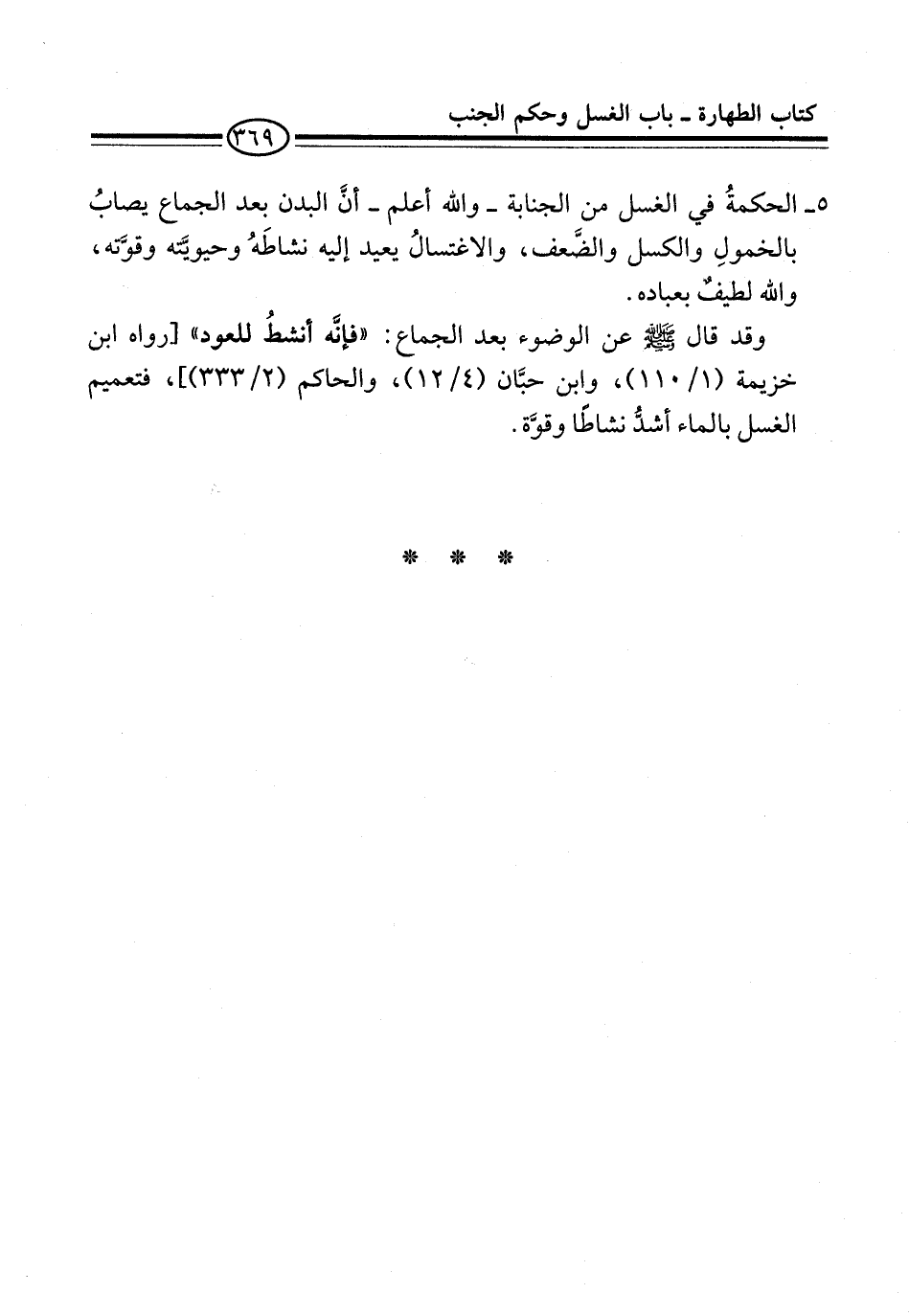 كتاب الطهارة ـ باب الغسل وحكم الجنب

٣٦٩

٥ـ الحكمةُ في الغسل من الجنابة ـ والله أعلم ـ أنَّ البدن بعد الجماع يصابُ بالخمولِ والكسل والضَّعف، والاغتسالُ يعيد إليه نشاطَهُ وحيويَّته وقوَّته، والله لطيفٌ بعباده.

وقد قال ﷺ عن الوضوء بعد الجماع: «فإنَّه أنشطُ للعود» [رواه ابن خزيمة (١/ ١١٠)، وابن حبَّان (٤/ ١٢)، والحاكم (٢/ ٣٣٣)]، فتعميم الغسل بالماء أشدُّ نشاطًا وقوَّة.

* * *